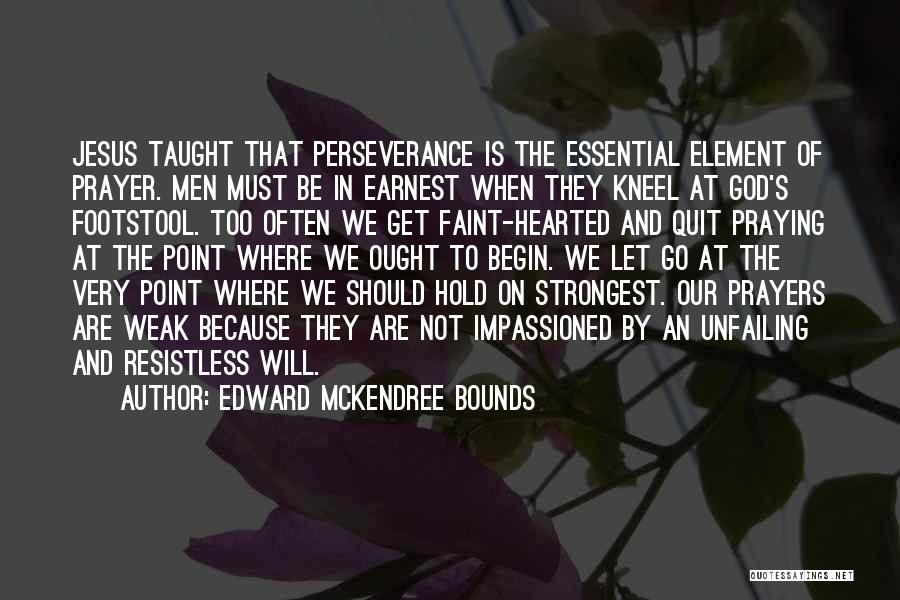 JESUS TAUGHT THAT PERSEVERANCE IS THE ESSENTIAL ELEMENT OF PRAYER. MEN MUST BE IN EARNEST WHEN THEY KNEEL AT GOD'S FOOTSTOOL. TOO OFTEN WE GET FAINT-HEARTED AND QUIT PRAYING AT THE POINT WHERE WE OUGHT TO BEGIN. WE LET GO AT THE VERY POINT WHERE WE SHOULD HOLD ON STRONGEST. OUR PRAYERS ARE WEAK BECAUSE THEY ARE NOT IMPASSIONED BY AN UNFAILING AND RESISTLESS WILL.

AUTHOR: EDWARD MCKENDREE BOUNDS

QUOTESSAYINGS.NET